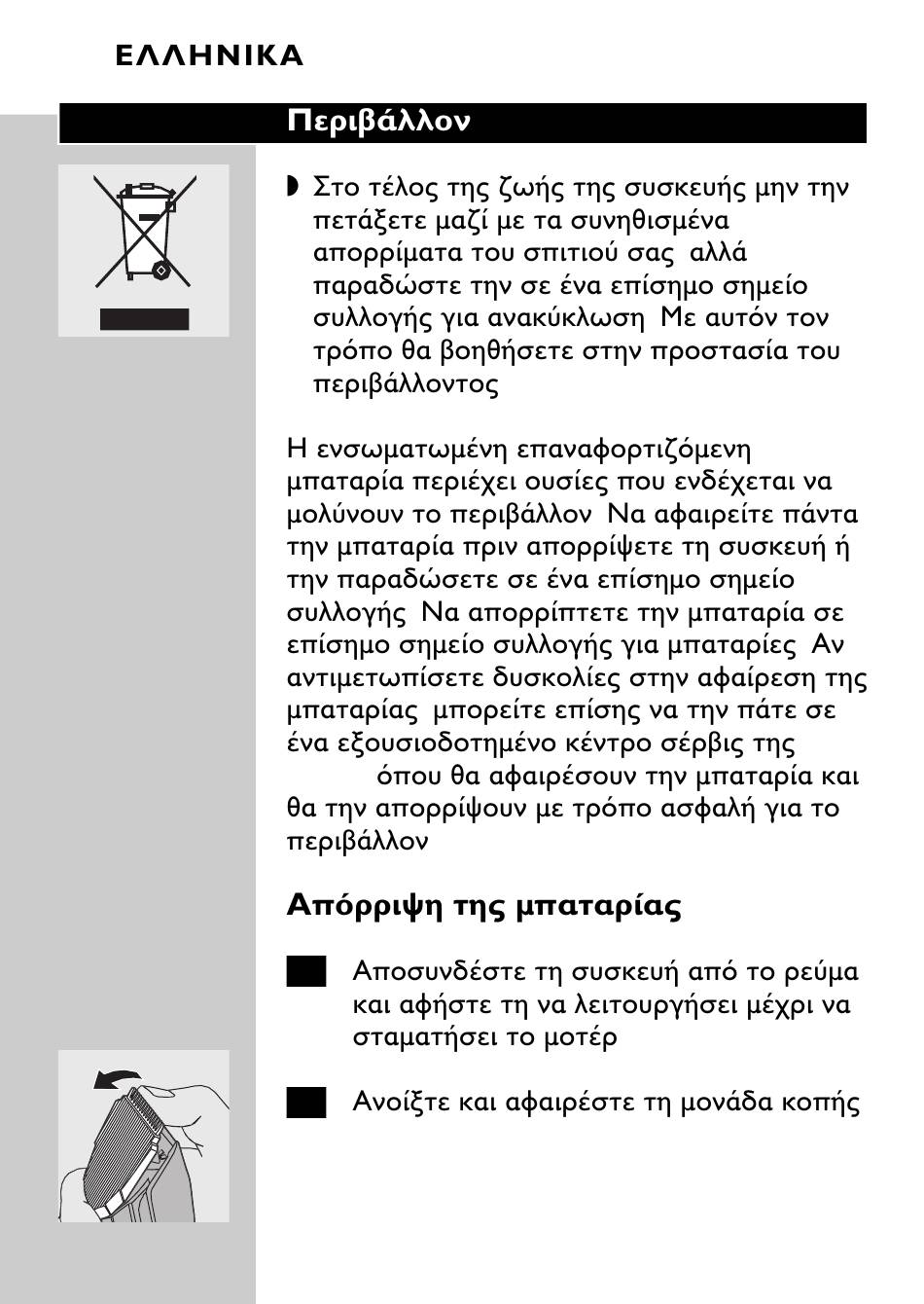 ΕΛΛΗΝΙΚΑ

Περιβάλλον

◗ Στο τέλος της ζωής της συσκευής μην την πετάξετε μαζί με τα συνηθισμένα απορρίματα του σπιτιού σας αλλά παραδώστε την σε ένα επίσημο σημείο συλλογής για ανακύκλωση Με αυτόν τον τρόπο θα βοηθήσετε στην προστασία του περιβάλλοντος

Η ενσωματωμένη επαναφορτιζόμενη μπαταρία περιέχει ουσίες που ενδέχεται να μολύνουν το περιβάλλον Να αφαιρείτε πάντα την μπαταρία πριν απορρίψετε τη συσκευή ή την παραδώσετε σε ένα επίσημο σημείο συλλογής Να απορρίπτετε την μπαταρία σε επίσημο σημείο συλλογής για μπαταρίες Αν αντιμετωπίσετε δυσκολίες στην αφαίρεση της μπαταρίας μπορείτε επίσης να την πάτε σε ένα εξουσιοδοτημένο κέντρο σέρβις της όπου θα αφαιρέσουν την μπαταρία και θα την απορρίψουν με τρόπο ασφαλή για το περιβάλλον

Απόρριψη της μπαταρίας

Αποσυνδέστε τη συσκευή από το ρεύμα και αφήστε τη να λειτουργήσει μέχρι να σταματήσει το μοτέρ

Ανοίξτε και αφαιρέστε τη μονάδα κοπής